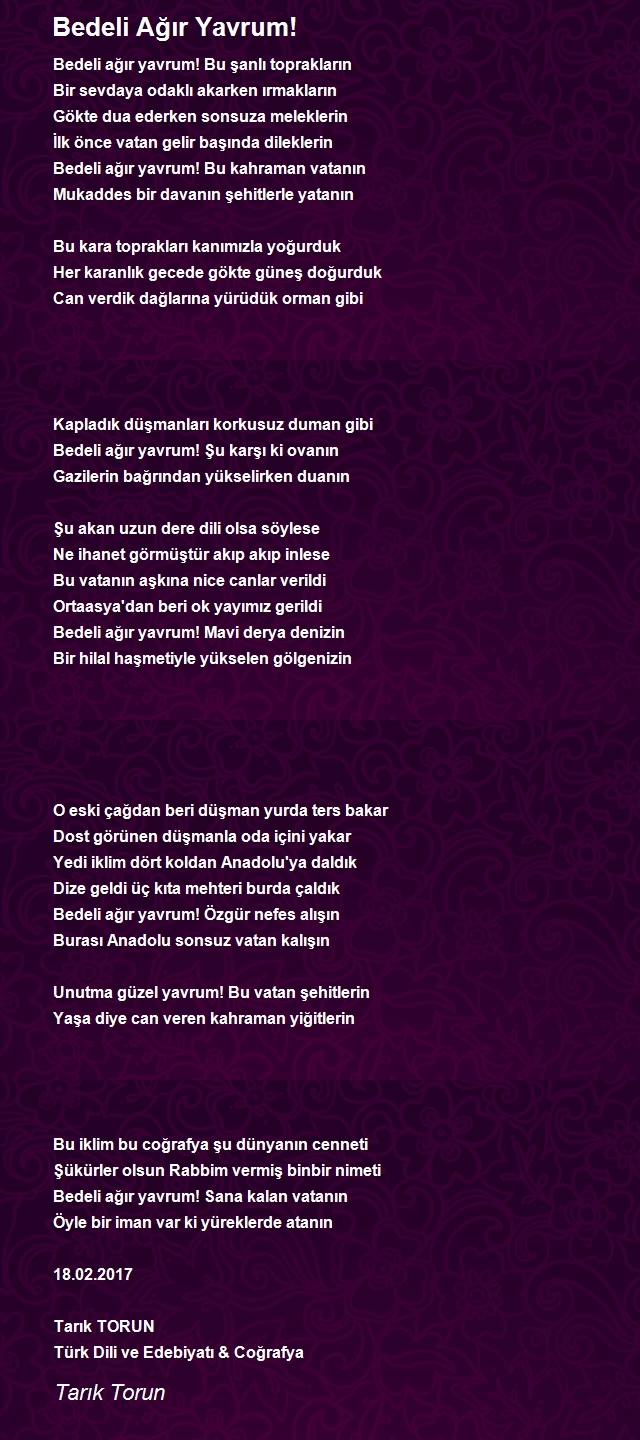 Bedeli Ağır Yavrum!

Bedeli ağır yavrum! Bu şanlı toprakların
Bir sevdaya odaklı akarken ırmakların
Gökte dua ederken sonsuza meleklerin
İlk önce vatan gelir başında dileklerin
Bedeli ağır yavrum! Bu kahraman vatanın
Mukaddes bir davanın şehitlerle yatanın

Bu kara toprakları kanımızla yoğurduk
Her karanlık gecede gökte güneş doğurduk
Can verdik dağlarına yürüdük orman gibi

Kapladık düşmanları korkusuz duman gibi
Bedeli ağır yavrum! Şu karşı ki ovanın
Gazilerin bağrından yükselirken duanın

Şu akan uzun dere dili olsa söylese
Ne ihanet görmüştür akıp akıp inlese
Bu vatanın aşkına nice canlar verildi
Ortaasya'dan beri ok yayımız gerildi
Bedeli ağır yavrum! Mavi derya denizin
Bir hilal haşmetiyle yükselen gölgenizin

O eski çağdan beri düşman yurda ters bakar
Dost görünen düşmanla oda içini yakar
Yedi iklim dört koldan Anadolu'ya daldık
Dize geldi üç kıta mehteri burda çaldık
Bedeli ağır yavrum! Özgür nefes alışın
Burası Anadolu sonsuz vatan kalışın

Unutma güzel yavrum! Bu vatan şehitlerin
Yaşa diye can veren kahraman yiğitlerin

Bu iklim bu coğrafya şu dünyanın cenneti
Şükürler olsun Rabbim vermiş binbir nimeti
Bedeli ağır yavrum! Sana kalan vatanın
Öyle bir iman var ki yüreklerde atanın

18.02.2017

Tarık TORUN
Türk Dili ve Edebiyatı & Coğrafya

Tarık Torun